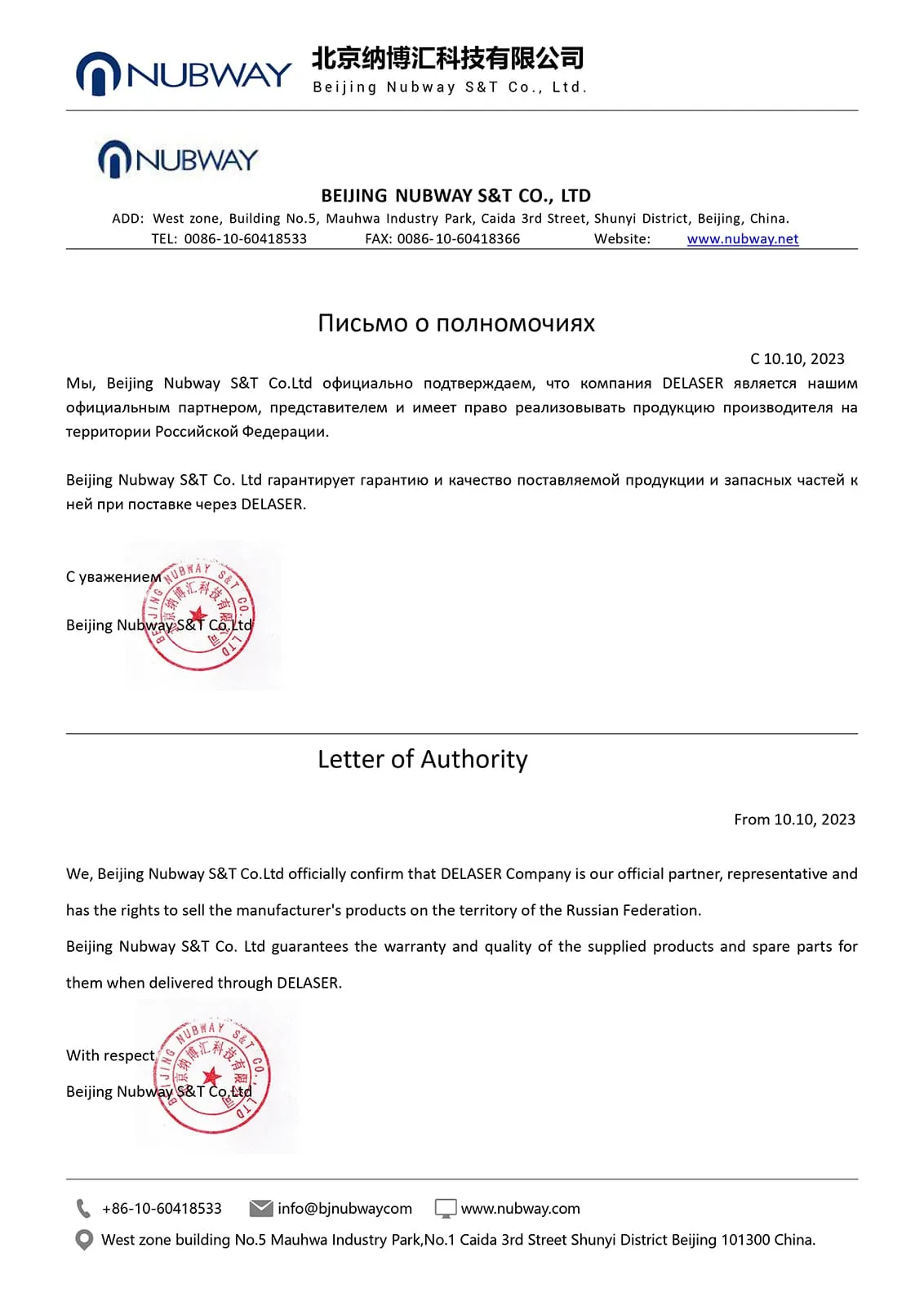 NUBWAY 北京纳博汇科技有限公司
Beijing Nubway S&T Co., Ltd.

NUBWAY

BEIJING NUBWAY S&T CO., LTD
ADD: West zone, Building No.5, Mauhwa Industry Park, Caida 3rd Street, Shunyi District, Beijing, China.
TEL: 0086-10-60418533 FAX: 0086-10-60418366 Website: www.nubway.net

Письмо о полномочиях

С 10.10, 2023

Мы, Beijing Nubway S&T Co.Ltd официально подтверждаем, что компания DELASER является нашим официальным партнером, представителем и имеет право реализовывать продукцию производителя на территории Российской Федерации.

Beijing Nubway S&T Co. Ltd гарантирует гарантию и качество поставляемой продукции и запасных частей к ней при поставке через DELASER.

С уважением

Beijing Nubway S&T Co.Ltd

BEIJING NUBWAY S&T CO. LTD 北京纳博汇科技有限公司

Letter of Authority

From 10.10, 2023

We, Beijing Nubway S&T Co.Ltd officially confirm that DELASER Company is our official partner, representative and has the rights to sell the manufacturer's products on the territory of the Russian Federation.

Beijing Nubway S&T Co. Ltd guarantees the warranty and quality of the supplied products and spare parts for them when delivered through DELASER.

With respect

Beijing Nubway S&T Co.Ltd

BEIJING NUBWAY S&T CO. LTD 北京纳博汇科技有限公司

+86-10-60418533 info@bjnubwaycom www.nubway.com
West zone building No.5 Mauhwa Industry Park,No.1 Caida 3rd Street Shunyi District Beijing 101300 China.